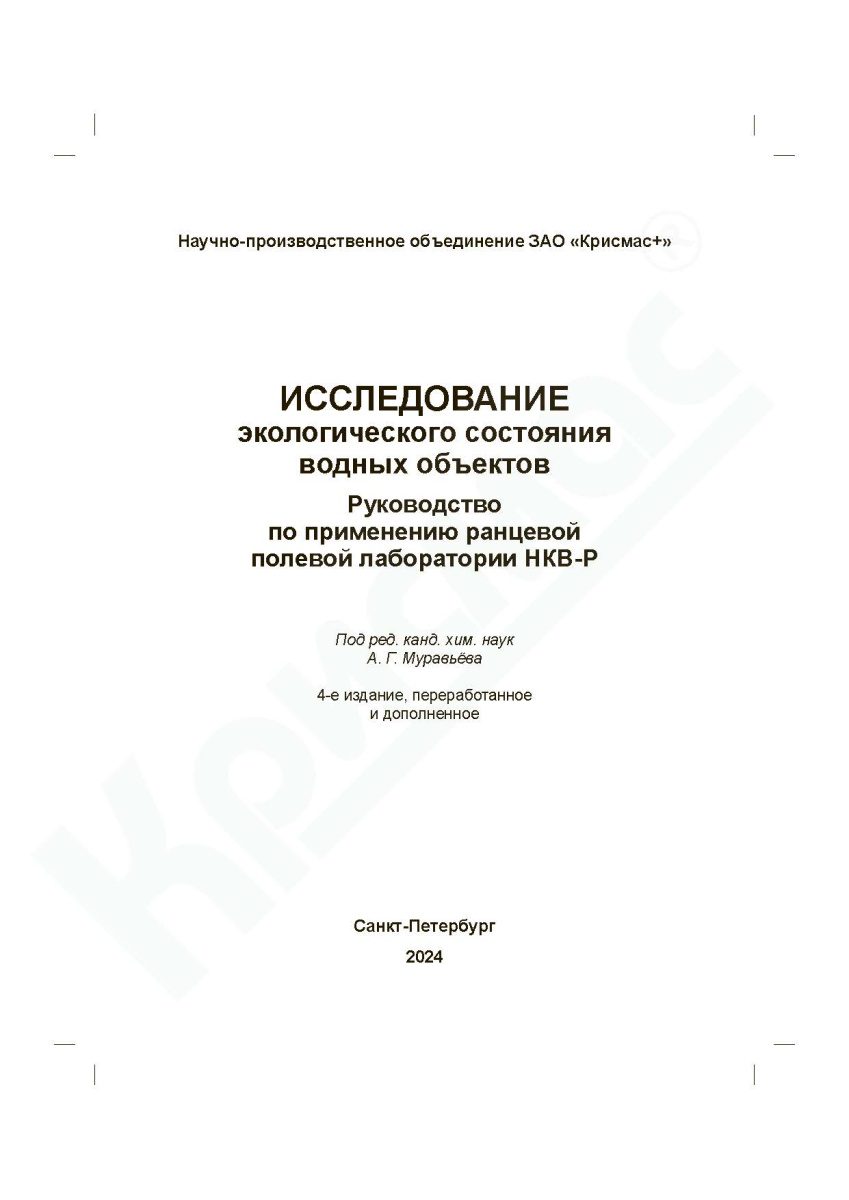 Научно-производственное объединение ЗАО «Крисмас+»

ИССЛЕДОВАНИЕ
экологического состояния
водных объектов

Руководство
по применению ранцевой
полевой лаборатории НКВ-Р

Под ред. канд. хим. наук
А. Г. Муравьёва

4-е издание, переработанное
и дополненное

Санкт-Петербург
2024

Крисмас